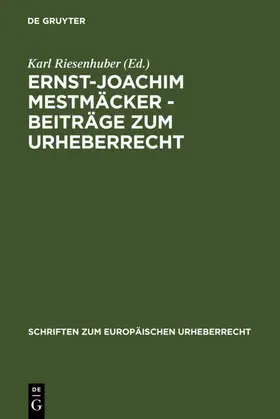 DE GRUYTER

Karl Riesenhuber (Ed.)

ERNST-JOACHIM MESTMÄCKER - BEITRÄGE ZUM URHEBERRECHT

SCHRIFTEN ZUM EUROPÄISCHEN URHEBERRECHT

DE G